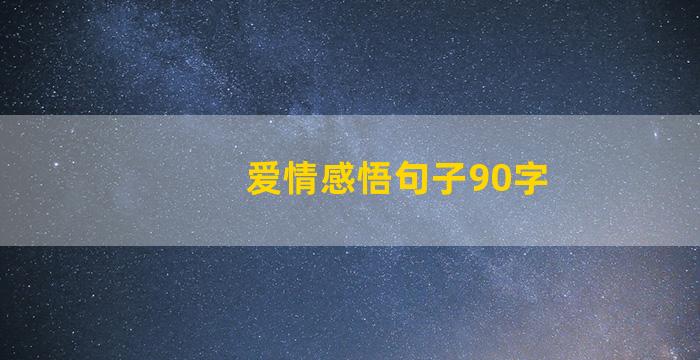 爱情感悟句子90字